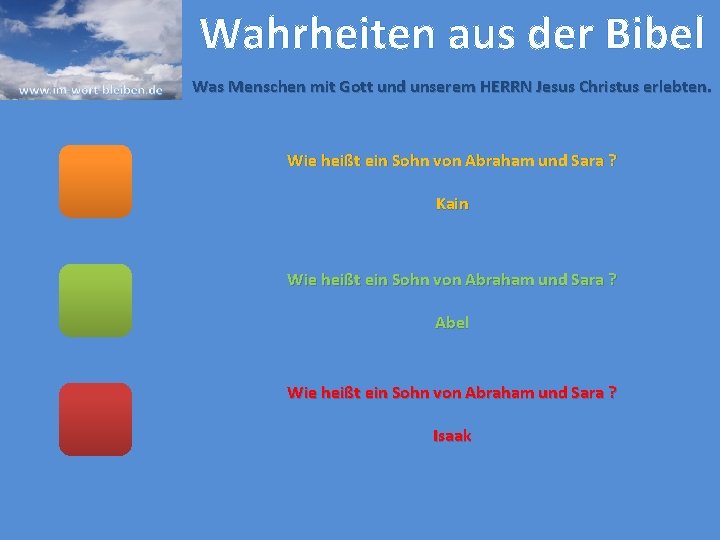 www.im-wort-bleiben.de

Wahrheiten aus der Bibel

Was Menschen mit Gott und unserem HERRN Jesus Christus erlebten.

Wie heißt ein Sohn von Abraham und Sara ?

Kain

Wie heißt ein Sohn von Abraham und Sara ?

Abel

Wie heißt ein Sohn von Abraham und Sara ?

Isaak